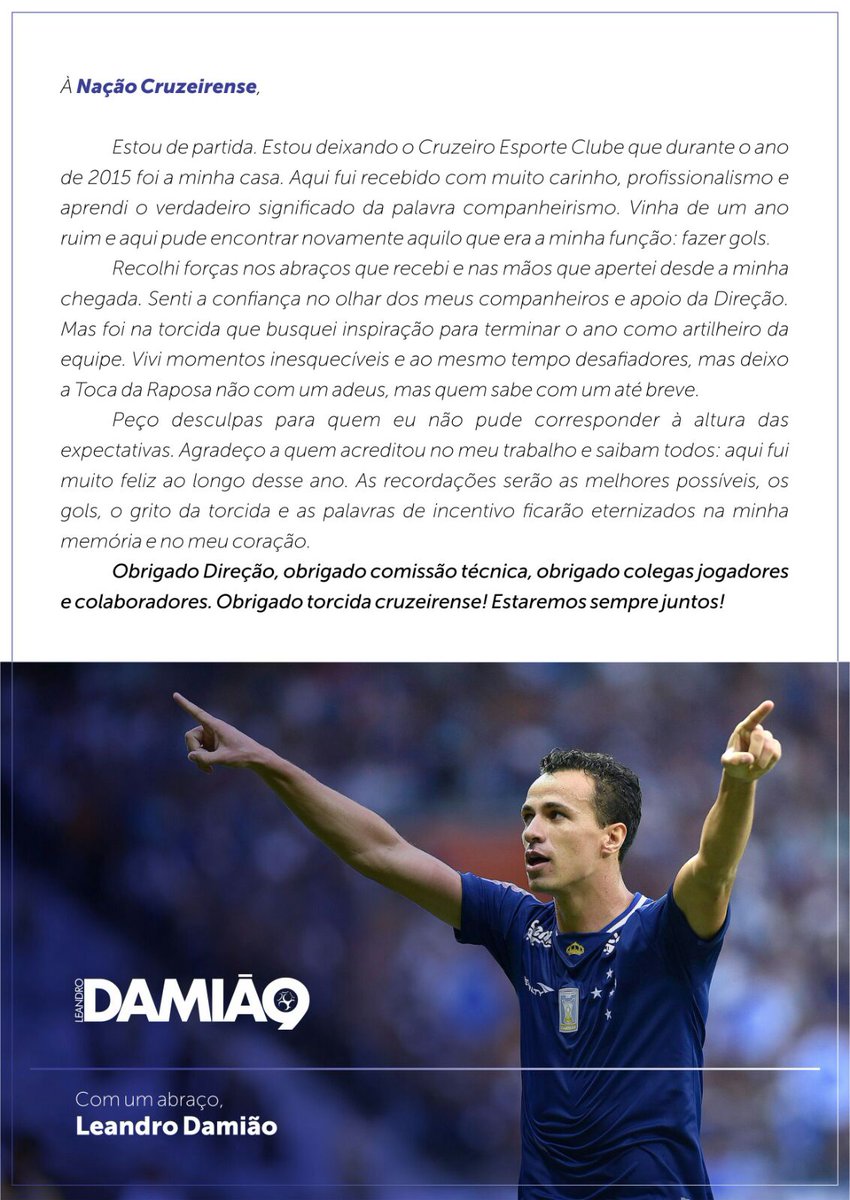 À Nação Cruzeirense,

Estou de partida. Estou deixando o Cruzeiro Esporte Clube que durante o ano de 2015 foi a minha casa. Aqui fui recebido com muito carinho, profissionalismo e aprendi o verdadeiro significado da palavra companheirismo. Vinha de um ano ruim e aqui pude encontrar novamente aquilo que era a minha função: fazer gols.

Recolhi forças nos abraços que recebi e nas mãos que apertei desde a minha chegada. Senti a confiança no olhar dos meus companheiros e apoio da Direção. Mas foi na torcida que busquei inspiração para terminar o ano como artilheiro da equipe. Vivi momentos inesquecíveis e ao mesmo tempo desafiadores, mas deixo a Toca da Raposa não com um adeus, mas quem sabe com um até breve.

Peço desculpas para quem eu não pude corresponder à altura das expectativas. Agradeço a quem acreditou no meu trabalho e saibam todos: aqui fui muito feliz ao longo desse ano. As recordações serão as melhores possíveis, os gols, o grito da torcida e as palavras de incentivo ficarão eternizados na minha memória e no meu coração.

Obrigado Direção, obrigado comissão técnica, obrigado colegas jogadores e colaboradores. Obrigado torcida cruzeirense! Estaremos sempre juntos!

LEANDRO DAMIÃO9

Com um abraço,
Leandro Damião